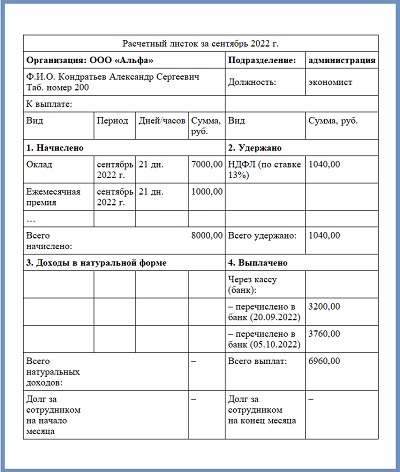 | Расчетный листок за сентябрь 2022 г. | | | | | |
|---|---|---|---|---|---|
| **Организация: ООО «Альфа»** | | | | **Подразделение:** | **администрация** |
| Ф.И.О. Кондратьев Александр Сергеевич Таб. номер 200 | | | | Должность: | экономист |
| К выплате: | | | | | |
| Вид | Период | Дней/часов | Сумма, руб. | Вид | Сумма, руб. |
| **1. Начислено** | | | | **2. Удержано** | |
| Оклад | сентябрь 2022 г. | 21 дн. | 7000,00 | НДФЛ (по ставке 13%) | 1040,00 |
| Ежемесячная премия | сентябрь 2022 г. | 21 дн. | 1000,00 | | |
| … | | | | | |
| Всего начислено: | | | 8000,00 | Всего удержано: | 1040,00 |
| **3. Доходы в натуральной форме** | | | | **4. Выплачено** | |
| | | | | Через кассу (банк): | |
| | | | | – перечислено в банк (20.09.2022) | 3200,00 |
| | | | | – перечислено в банк (05.10.2022) | 3760,00 |
| Всего натуральных доходов: | | | – | Всего выплат: | 6960,00 |
| Долг за сотрудником на начало месяца | | | – | Долг за сотрудником на конец месяца | – |